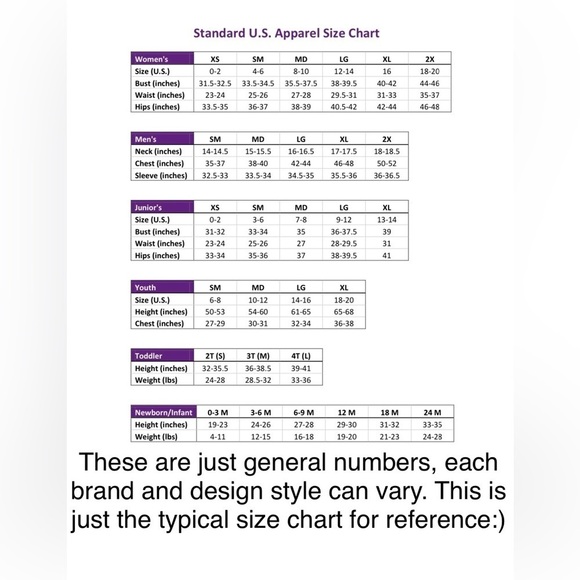 Standard U.S. Apparel Size Chart

| Women's | XS | SM | MD | LG | XL | 2X |
|---|---|---|---|---|---|---|
| Size (U.S.) | 0-2 | 4-6 | 8-10 | 12-14 | 16 | 18-20 |
| Bust (inches) | 31.5-32.5 | 33.5-34.5 | 35.5-37.5 | 38-39.5 | 40-42 | 44-46 |
| Waist (inches) | 23-24 | 25-26 | 27-28 | 29.5-31 | 31-33 | 35-37 |
| Hips (inches) | 33.5-35 | 36-37 | 38-39 | 40.5-42 | 42-44 | 46-48 |

| Men's | SM | MD | LG | XL | 2X |
|---|---|---|---|---|---|
| Neck (inches) | 14-14.5 | 15-15.5 | 16-16.5 | 17-17.5 | 18-18.5 |
| Chest (inches) | 35-37 | 38-40 | 42-44 | 46-48 | 50-52 |
| Sleeve (inches) | 32.5-33 | 33.5-34 | 34.5-35 | 35.5-36 | 36-36.5 |

| Junior's | XS | SM | MD | LG | XL |
|---|---|---|---|---|---|
| Size (U.S.) | 0-2 | 3-6 | 7-8 | 9-12 | 13-14 |
| Bust (inches) | 31-32 | 33-34 | 35 | 36-37.5 | 39 |
| Waist (inches) | 23-24 | 25-26 | 27 | 28-29.5 | 31 |
| Hips (inches) | 33-34 | 35-36 | 37 | 38-39.5 | 41 |

| Youth | SM | MD | LG | XL |
|---|---|---|---|---|
| Size (U.S.) | 6-8 | 10-12 | 14-16 | 18-20 |
| Height (inches) | 50-53 | 54-60 | 61-65 | 65-68 |
| Chest (inches) | 27-29 | 30-31 | 32-34 | 36-38 |

| Toddler | 2T (S) | 3T (M) | 4T (L) |
|---|---|---|---|
| Height (inches) | 32-35.5 | 36-38.5 | 39-41 |
| Weight (lbs) | 24-28 | 28.5-32 | 33-36 |

| Newborn/Infant | 0-3 M | 3-6 M | 6-9 M | 12 M | 18 M | 24 M |
|---|---|---|---|---|---|---|
| Height (inches) | 19-23 | 24-26 | 27-28 | 29-30 | 31-32 | 33-35 |
| Weight (lbs) | 4-11 | 12-15 | 16-18 | 19-20 | 21-23 | 24-28 |

These are just general numbers, each brand and design style can vary. This is just the typical size chart for reference:)